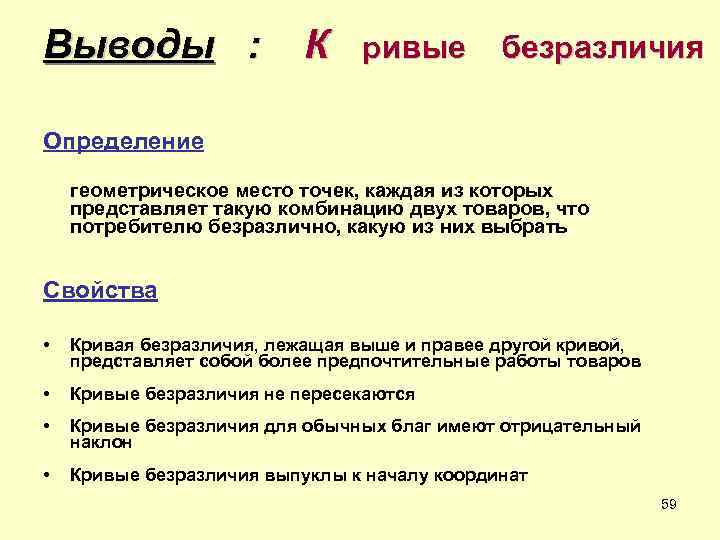 Выводы : К ривые безразличия

Определение

геометрическое место точек, каждая из которых представляет такую комбинацию двух товаров, что потребителю безразлично, какую из них выбрать

Свойства

• Кривая безразличия, лежащая выше и правее другой кривой, представляет собой более предпочтительные работы товаров

• Кривые безразличия не пересекаются

• Кривые безразличия для обычных благ имеют отрицательный наклон

• Кривые безразличия выпуклы к началу координат

59